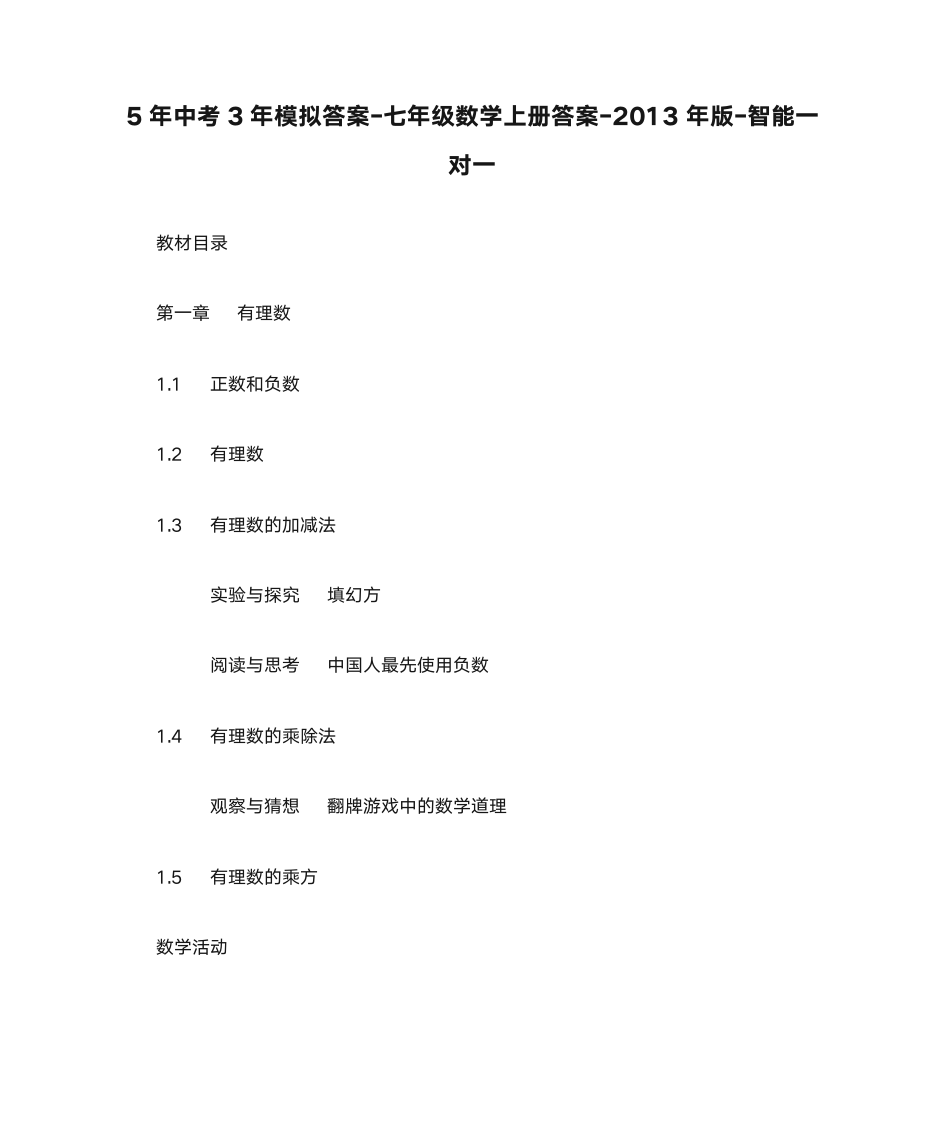 5 年中考 3 年模拟答案-七年级数学上册答案-2013 年版-智能一对一

教材目录

第一章　有理数

1.1　正数和负数

1.2　有理数

1.3　有理数的加减法

实验与探究　填幻方

阅读与思考　中国人最先使用负数

1.4　有理数的乘除法

观察与猜想　翻牌游戏中的数学道理

1.5　有理数的乘方

数学活动